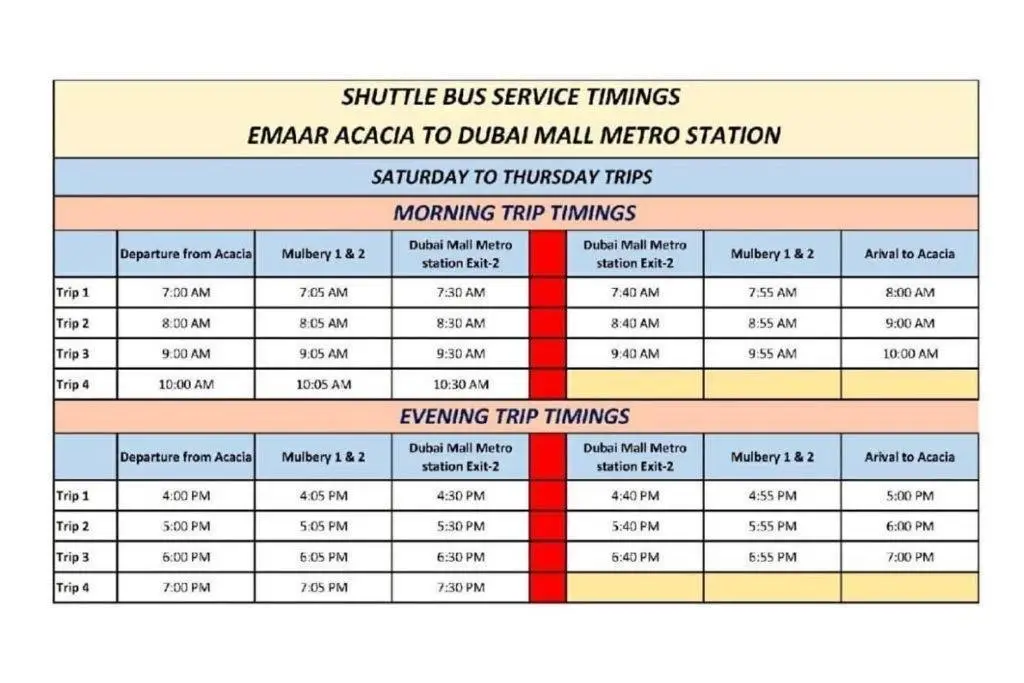 SHUTTLE BUS SERVICE TIMINGS
EMAAR ACACIA TO DUBAI MALL METRO STATION

SATURDAY TO THURSDAY TRIPS

MORNING TRIP TIMINGS

| | Departure from Acacia | Mulbery 1 & 2 | Dubai Mall Metro station Exit-2 | | Dubai Mall Metro station Exit-2 | Mulbery 1 & 2 | Arival to Acacia |
|---|---|---|---|---|---|---|---|
| Trip 1 | 7:00 AM | 7:05 AM | 7:30 AM | | 7:40 AM | 7:55 AM | 8:00 AM |
| Trip 2 | 8:00 AM | 8:05 AM | 8:30 AM | | 8:40 AM | 8:55 AM | 9:00 AM |
| Trip 3 | 9:00 AM | 9:05 AM | 9:30 AM | | 9:40 AM | 9:55 AM | 10:00 AM |
| Trip 4 | 10:00 AM | 10:05 AM | 10:30 AM | | | | |

EVENING TRIP TIMINGS

| | Departure from Acacia | Mulbery 1 & 2 | Dubai Mall Metro station Exit-2 | | Dubai Mall Metro station Exit-2 | Mulbery 1 & 2 | Arival to Acacia |
|---|---|---|---|---|---|---|---|
| Trip 1 | 4:00 PM | 4:05 PM | 4:30 PM | | 4:40 PM | 4:55 PM | 5:00 PM |
| Trip 2 | 5:00 PM | 5:05 PM | 5:30 PM | | 5:40 PM | 5:55 PM | 6:00 PM |
| Trip 3 | 6:00 PM | 6:05 PM | 6:30 PM | | 6:40 PM | 6:55 PM | 7:00 PM |
| Trip 4 | 7:00 PM | 7:05 PM | 7:30 PM | | | | |